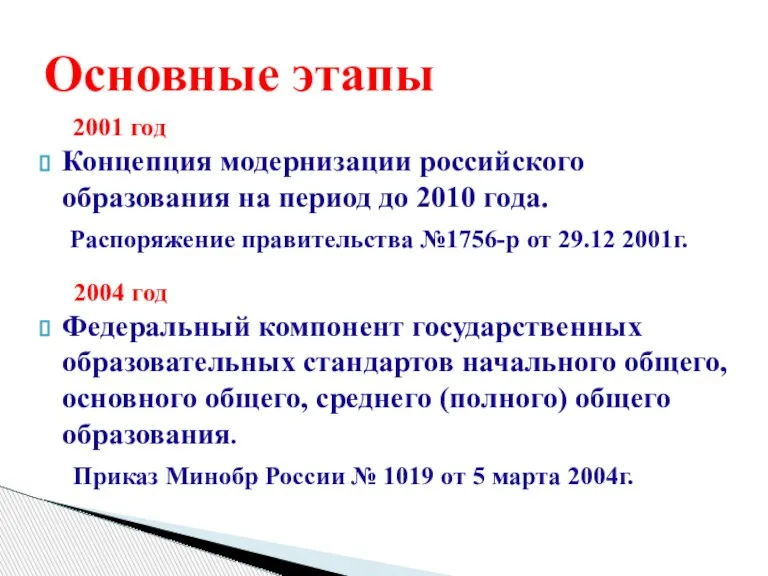 Основные этапы

2001 год

Концепция модернизации российского образования на период до 2010 года.

Распоряжение правительства №1756-р от 29.12 2001г.

2004 год

Федеральный компонент государственных образовательных стандартов начального общего, основного общего, среднего (полного) общего образования.

Приказ Минобр России № 1019 от 5 марта 2004г.